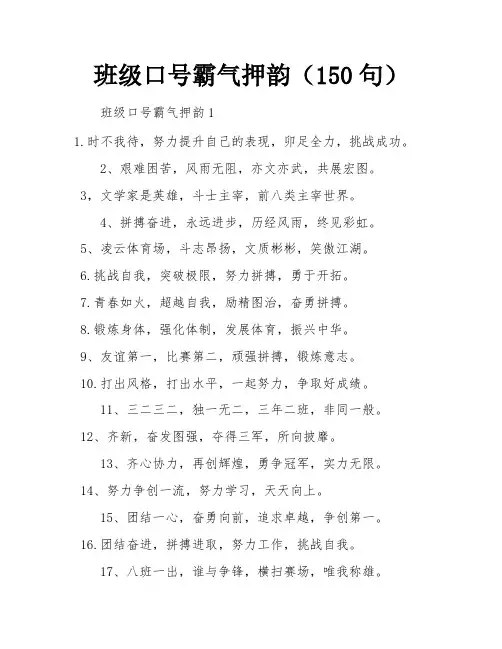 班级口号霸气押韵（150句）

班级口号霸气押韵1

1.时不我待，努力提升自己的表现，卯足全力，挑战成功。

2、艰难困苦，风雨无阻，亦文亦武，共展宏图。

3，文学家是英雄，斗士主宰，前八类主宰世界。

4、拼搏奋进，永远进步，历经风雨，终见彩虹。

5、凌云体育场，斗志昂扬，文质彬彬，笑傲江湖。

6.挑战自我，突破极限，努力拼搏，勇于开拓。

7.青春如火，超越自我，励精图治，奋勇拼搏。

8.锻炼身体，强化体制，发展体育，振兴中华。

9、友谊第一，比赛第二，顽强拼搏，锻炼意志。

10.打出风格，打出水平，一起努力，争取好成绩。

11、三二三二，独一无二，三年二班，非同一般。

12、齐新，奋发图强，夺得三军，所向披靡。

13、齐心协力，再创辉煌，勇争冠军，实力无限。

14、努力争创一流，努力学习，天天向上。

15、团结一心，奋勇向前，追求卓越，争创第一。

16.团结奋进，拼搏进取，努力工作，挑战自我。

17、八班一出，谁与争锋，横扫赛场，唯我称雄。